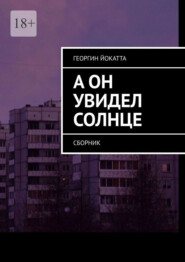 18+

ГЕОРГИН ЙОКАТТА

А ОН УВИДЕЛ СОЛНЦЕ

СБОРНИК